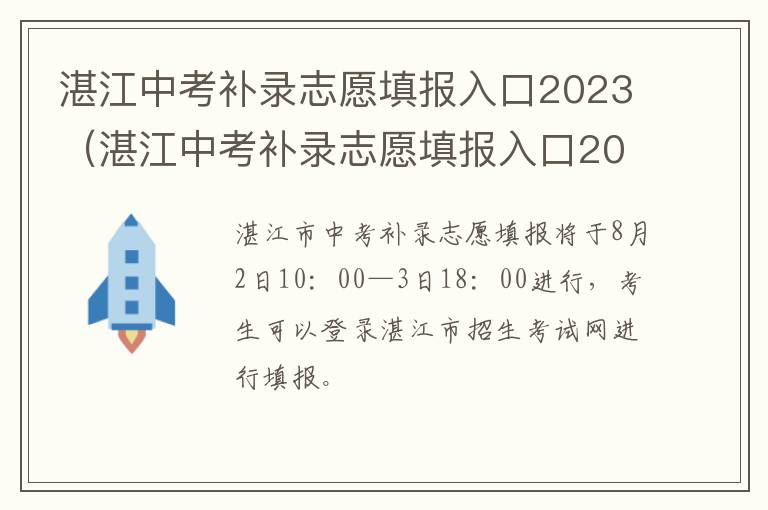 湛江中考补录志愿填报入口2023（湛江中考补录志愿填报入口20

湛江市中考补录志愿填报将于8月2日10：00—3日18：00进行，考生可以登录湛江市招生考试网进行填报。